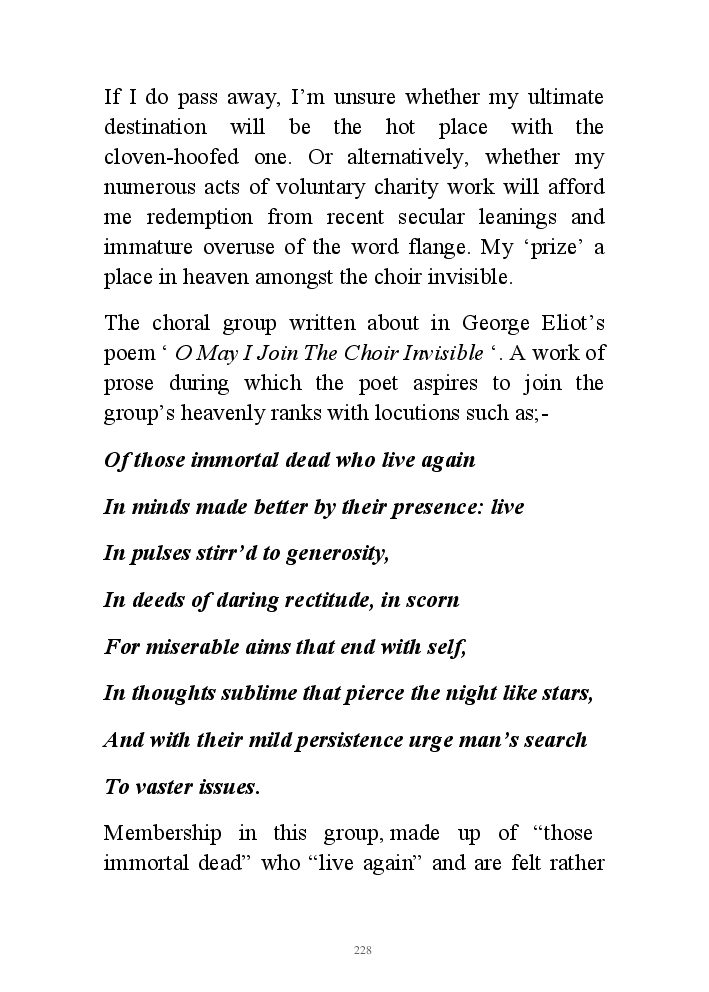 If I do pass away, I'm unsure whether my ultimate destination will be the hot place with the cloven-hoofed one. Or alternatively, whether my numerous acts of voluntary charity work will afford me redemption from recent secular leanings and immature overuse of the word flange. My 'prize' a place in heaven amongst the choir invisible.

The choral group written about in George Eliot's poem ' O May I Join The Choir Invisible '. A work of prose during which the poet aspires to join the group's heavenly ranks with locutions such as;-

Of those immortal dead who live again

In minds made better by their presence: live

In pulses stirr'd to generosity,

In deeds of daring rectitude, in scorn

For miserable aims that end with self,

In thoughts sublime that pierce the night like stars,

And with their mild persistence urge man's search

To vaster issues.

Membership in this group, made up of "those immortal dead" who "live again" and are felt rather

228